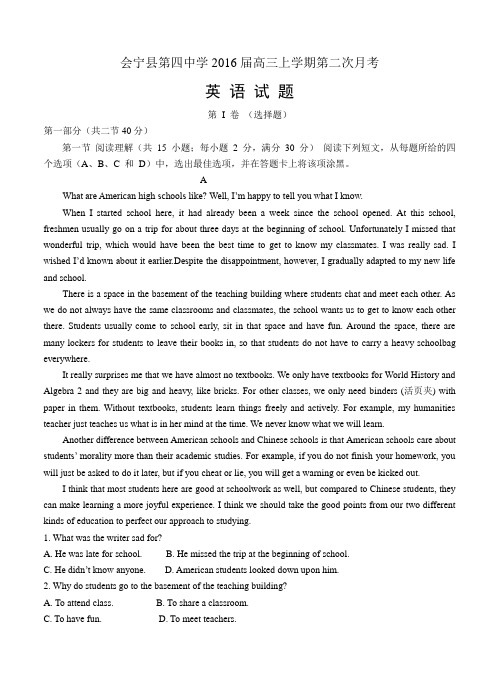 会宁县第四中学 2016 届高三上学期第二次月考

英 语 试 题

第 I 卷 （选择题）

第一部分（共二节 40 分）

第一节 阅读理解（共 15 小题；每小题 2 分，满分 30 分） 阅读下列短文，从每题所给的四个选项（A、B、C 和 D）中，选出最佳选项，并在答题卡上将该项涂黑。

A

What are American high schools like? Well, I'm happy to tell you what I know.

When I started school here, it had already been a week since the school opened. At this school, freshmen usually go on a trip for about three days at the beginning of school. Unfortunately I missed that wonderful trip, which would have been the best time to get to know my classmates. I was really sad. I wished I'd known about it earlier.Despite the disappointment, however, I gradually adapted to my new life and school.

There is a space in the basement of the teaching building where students chat and meet each other. As we do not always have the same classrooms and classmates, the school wants us to get to know each other there. Students usually come to school early, sit in that space and have fun. Around the space, there are many lockers for students to leave their books in, so that students do not have to carry a heavy schoolbag everywhere.

It really surprises me that we have almost no textbooks. We only have textbooks for World History and Algebra 2 and they are big and heavy, like bricks. For other classes, we only need binders (活页夹) with paper in them. Without textbooks, students learn things freely and actively. For example, my humanities teacher just teaches us what is in her mind at the time. We never know what we will learn.

Another difference between American schools and Chinese schools is that American schools care about students' morality more than their academic studies. For example, if you do not finish your homework, you will just be asked to do it later, but if you cheat or lie, you will get a warning or even be kicked out.

I think that most students here are good at schoolwork as well, but compared to Chinese students, they can make learning a more joyful experience. I think we should take the good points from our two different kinds of education to perfect our approach to studying.

1. What was the writer sad for?

A. He was late for school.　　B. He missed the trip at the beginning of school.

C. He didn't know anyone.　　D. American students looked down upon him.

2. Why do students go to the basement of the teaching building?

A. To attend class.　　B. To share a classroom.

C. To have fun.　　D. To meet teachers.